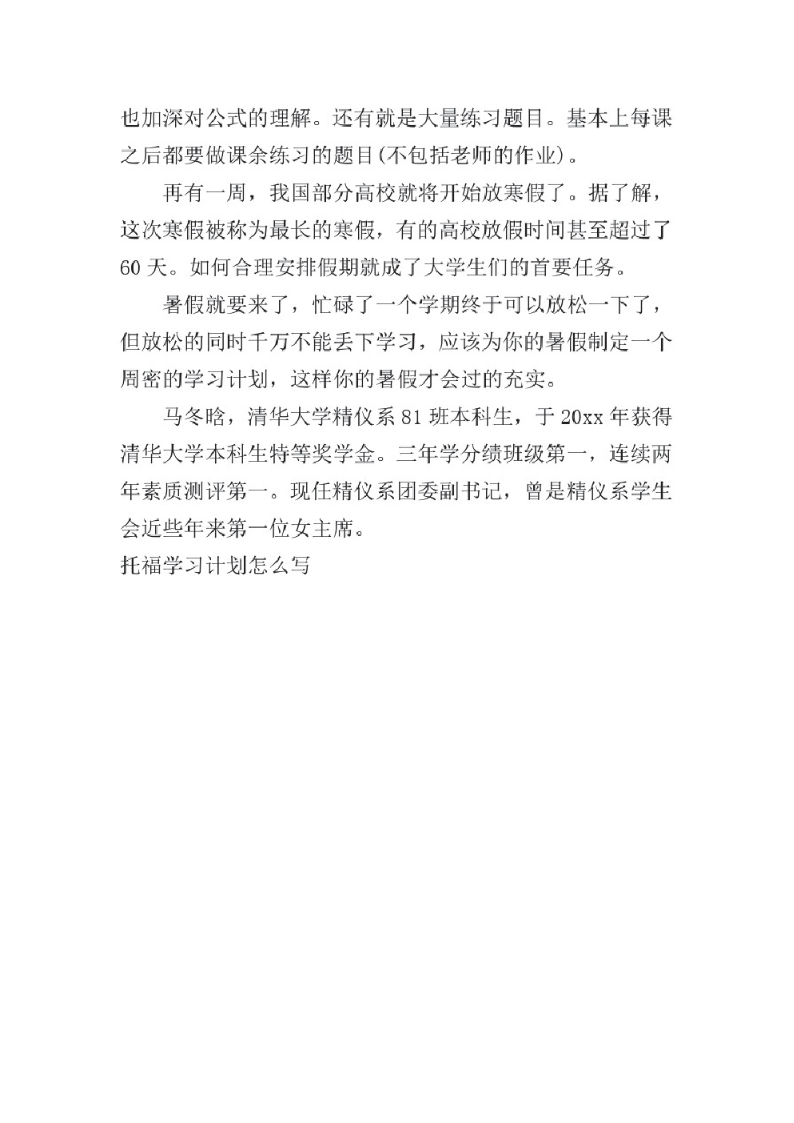 也加深对公式的理解。还有就是大量练习题目。基本上每课之后都要做课余练习的题目(不包括老师的作业)。

再有一周，我国部分高校就将开始放寒假了。据了解，这次寒假被称为最长的寒假，有的高校放假时间甚至超过了60天。如何合理安排假期就成了大学生们的首要任务。

暑假就要来了，忙碌了一个学期终于可以放松一下了，但放松的同时千万不能丢下学习，应该为你的暑假制定一个周密的学习计划，这样你的暑假才会过的充实。

马冬晗，清华大学精仪系81班本科生，于20xx年获得清华大学本科生特等奖学金。三年学分绩班级第一，连续两年素质测评第一。现任精仪系团委副书记，曾是精仪系学生会近些年来第一位女主席。

托福学习计划怎么写